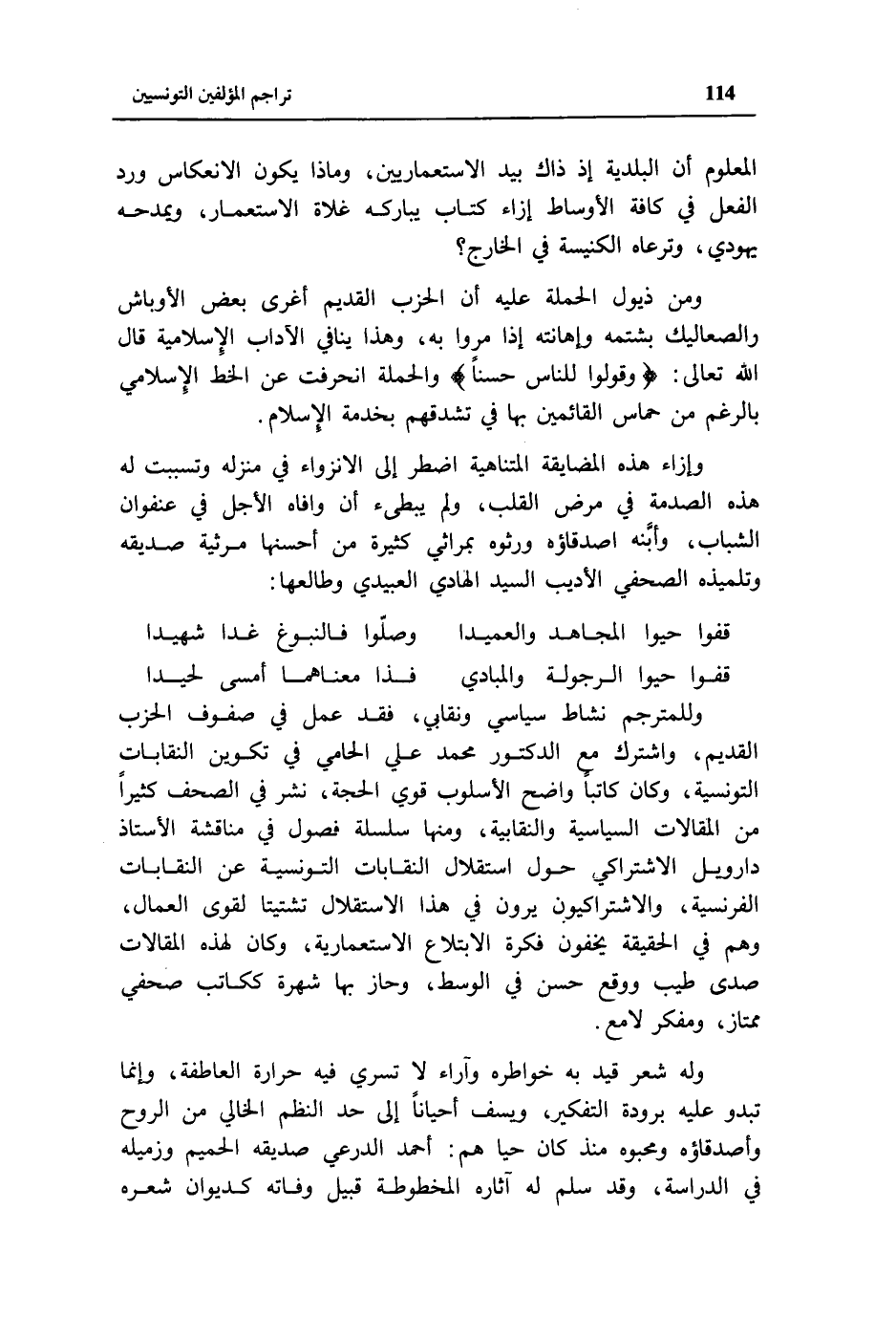 114 تراجم المؤلفين التونسيين

المعلوم أن البلدية إذ ذاك بيد الاستعماريين، وماذا يكون الانعكاس ورد الفعل في كافة الأوساط إزاء كتاب يباركه غلاة الاستعمار، ويمدحه يهودي، وترعاه الكنيسة في الخارج؟

ومن ذيول الحملة عليه أن الحزب القديم أغرى بعض الأوباش والصعاليك بشتمه وإهانته إذا مروا به، وهذا ينافي الآداب الإسلامية قال الله تعالى: ﴿وقولوا للناس حسناً﴾ والحملة انحرفت عن الخط الإسلامي بالرغم من حماس القائمين بها في تشدقهم بخدمة الإسلام.

وإزاء هذه المضايقة المتناهية اضطر إلى الانزواء في منزله وتسببت له هذه الصدمة في مرض القلب، ولم يبطىء أن وافاه الأجل في عنفوان الشباب، وأبّنه اصدقاؤه ورثوه بمراثي كثيرة من أحسنها مرثية صديقه وتلميذه الصحفي الأديب السيد الهادي العبيدي وطالعها:

قفوا حيوا المجاهد والعميدا وصلّوا فالنبوغ غدا شهيدا
قفوا حيوا الرجولة والمبادي فذا معناهما أمسى لحيدا

وللمترجم نشاط سياسي ونقابي، فقد عمل في صفوف الحزب القديم، واشترك مع الدكتور محمد علي الحامي في تكوين النقابات التونسية، وكان كاتباً واضح الأسلوب قوي الحجة، نشر في الصحف كثيراً من المقالات السياسية والنقابية، ومنها سلسلة فصول في مناقشة الأستاذ دارويل الاشتراكي حول استقلال النقابات التونسية عن النقابات الفرنسية، والاشتراكيون يرون في هذا الاستقلال تشتيتا لقوى العمال، وهم في الحقيقة يخفون فكرة الابتلاع الاستعمارية، وكان لهذه المقالات صدى طيب ووقع حسن في الوسط، وحاز بها شهرة ككاتب صحفي ممتاز، ومفكر لامع.

وله شعر قيد به خواطره وآراء لا تسري فيه حرارة العاطفة، وإنما تبدو عليه برودة التفكير، ويسف أحياناً إلى حد النظم الخالي من الروح وأصدقاؤه ومحبوه منذ كان حيا هم: أحمد الدرعي صديقه الحميم وزميله في الدراسة، وقد سلم له آثاره المخطوطة قبيل وفاته كديوان شعره